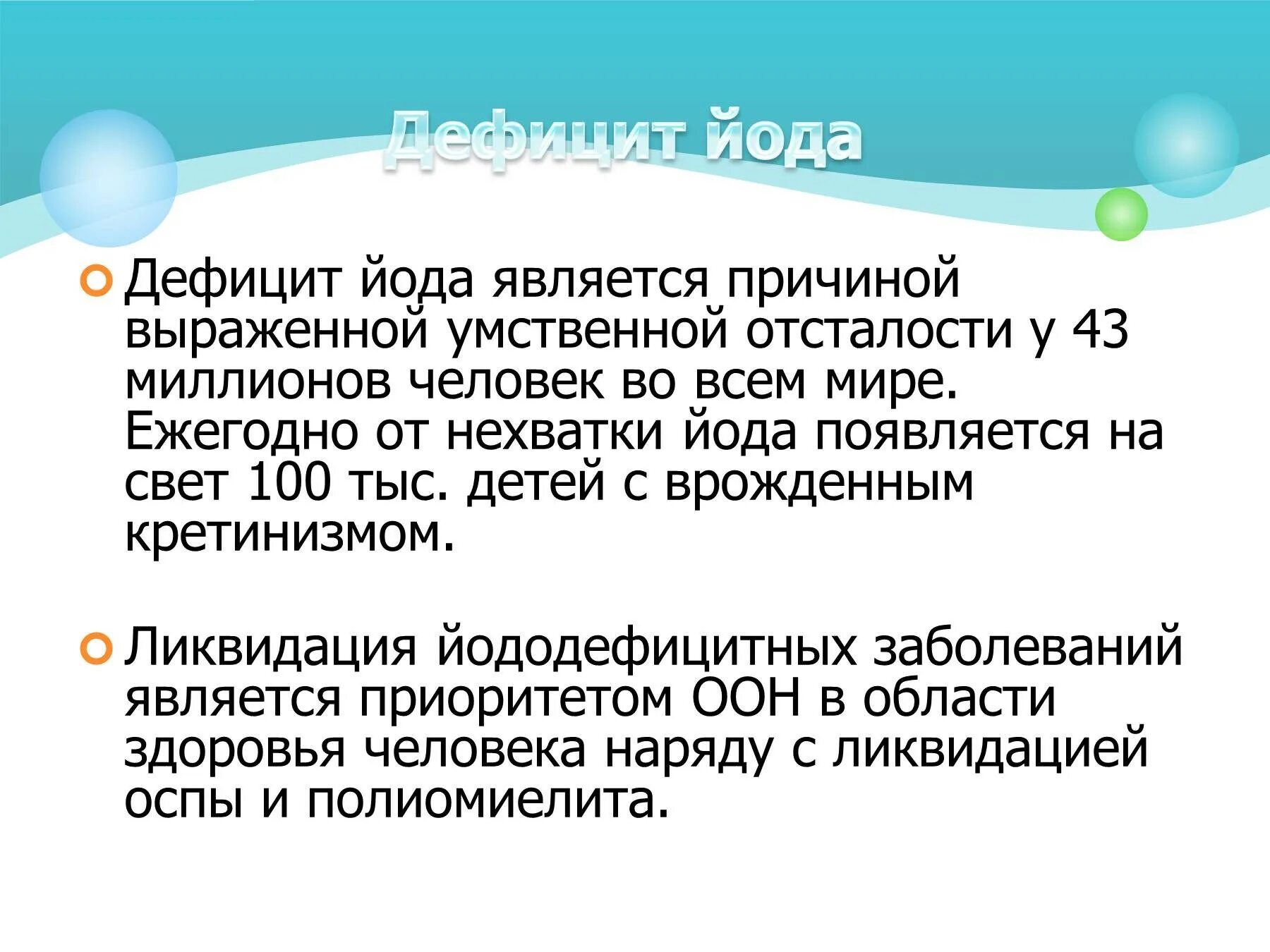 Дефицит йода

Дефицит йода является причиной выраженной умственной отсталости у 43 миллионов человек во всем мире. Ежегодно от нехватки йода появляется на свет 100 тыс. детей с врожденным кретинизмом.

Ликвидация йододефицитных заболеваний является приоритетом ООН в области здоровья человека наряду с ликвидацией оспы и полиомиелита.